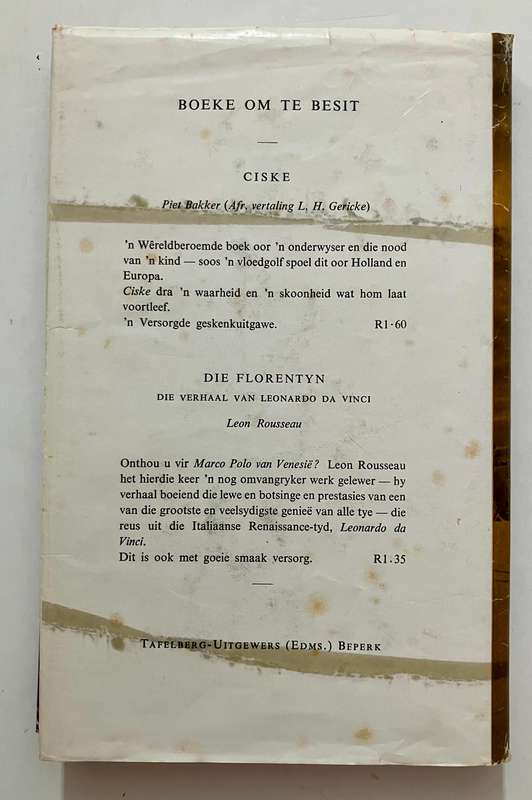 BOEKE OM TE BESIT

CISKE

Piet Bakker (Afr. vertaling L. H. Gericke)

'n Wêreldberoemde boek oor 'n onderwyser en die nood van 'n kind — soos 'n vloedgolf spoel dit oor Holland en Europa.
Ciske dra 'n waarheid en 'n skoonheid wat hom laat voortleef.
'n Versorgde geskenkuitgawe. R1·60

DIE FLORENTYN

DIE VERHAAL VAN LEONARDO DA VINCI

Leon Rousseau

Onthou u vir Marco Polo van Venesië? Leon Rousseau het hierdie keer 'n nog omvangryker werk gelewer — hy verhaal boeiend die lewe en botsinge en prestasies van een van die grootste en veelsydigste genieë van alle tye — die reus uit die Italiaanse Renaissance-tyd, Leonardo da Vinci.
Dit is ook met goeie smaak versorg. R1.35

TAFELBERG-UITGEWERS (EDMS.) BEPERK